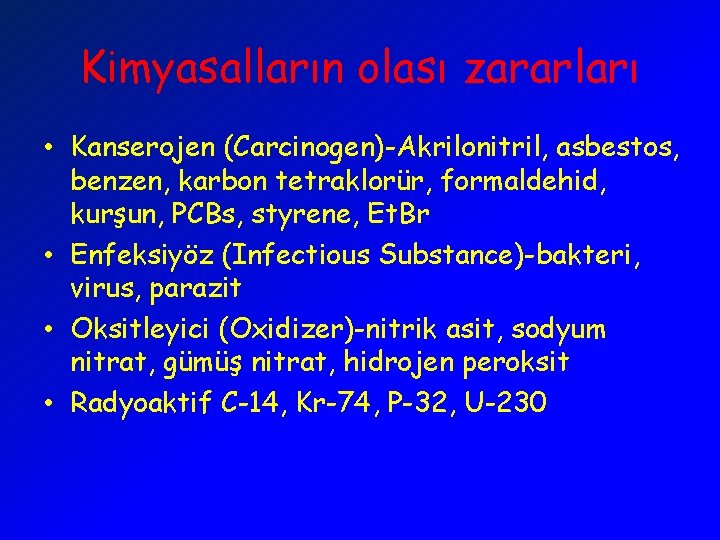 Kimyasalların olası zararları

• Kanserojen (Carcinogen)-Akrilonitril, asbestos, benzen, karbon tetraklorür, formaldehid, kurşun, PCBs, styrene, EtBr
• Enfeksiyöz (Infectious Substance)-bakteri, virus, parazit
• Oksitleyici (Oxidizer)-nitrik asit, sodyum nitrat, gümüş nitrat, hidrojen peroksit
• Radyoaktif C-14, Kr-74, P-32, U-230